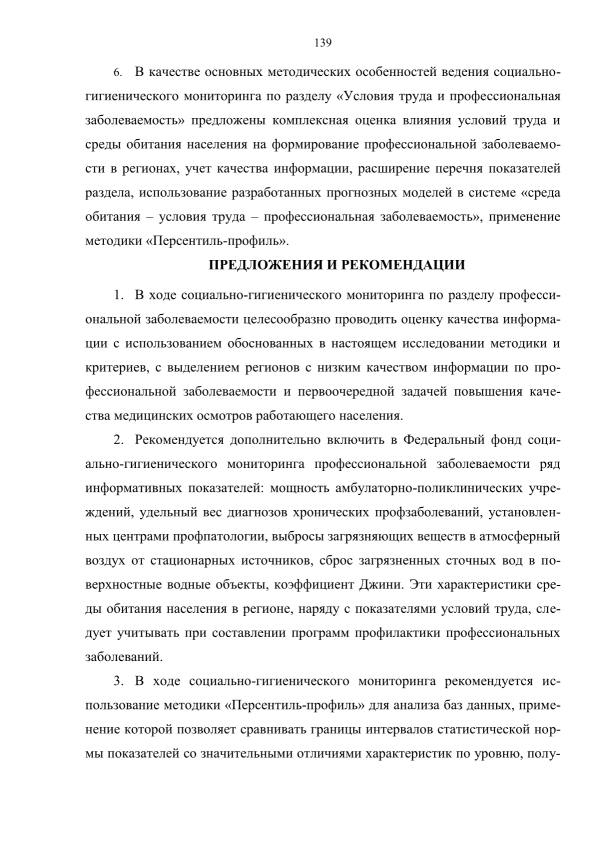 139

6. В качестве основных методических особенностей ведения социально-гигиенического мониторинга по разделу «Условия труда и профессиональная заболеваемость» предложены комплексная оценка влияния условий труда и среды обитания населения на формирование профессиональной заболеваемости в регионах, учет качества информации, расширение перечня показателей раздела, использование разработанных прогнозных моделей в системе «среда обитания – условия труда – профессиональная заболеваемость», применение методики «Персентиль-профиль».

ПРЕДЛОЖЕНИЯ И РЕКОМЕНДАЦИИ

1. В ходе социально-гигиенического мониторинга по разделу профессиональной заболеваемости целесообразно проводить оценку качества информации с использованием обоснованных в настоящем исследовании методики и критериев, с выделением регионов с низким качеством информации по профессиональной заболеваемости и первоочередной задачей повышения качества медицинских осмотров работающего населения.

2. Рекомендуется дополнительно включить в Федеральный фонд социально-гигиенического мониторинга профессиональной заболеваемости ряд информативных показателей: мощность амбулаторно-поликлинических учреждений, удельный вес диагнозов хронических профзаболеваний, установленных центрами профпатологии, выбросы загрязняющих веществ в атмосферный воздух от стационарных источников, сброс загрязненных сточных вод в поверхностные водные объекты, коэффициент Джини. Эти характеристики среды обитания населения в регионе, наряду с показателями условий труда, следует учитывать при составлении программ профилактики профессиональных заболеваний.

3. В ходе социально-гигиенического мониторинга рекомендуется использование методики «Персентиль-профиль» для анализа баз данных, применение которой позволяет сравнивать границы интервалов статистической нормы показателей со значительными отличиями характеристик по уровню, полу-